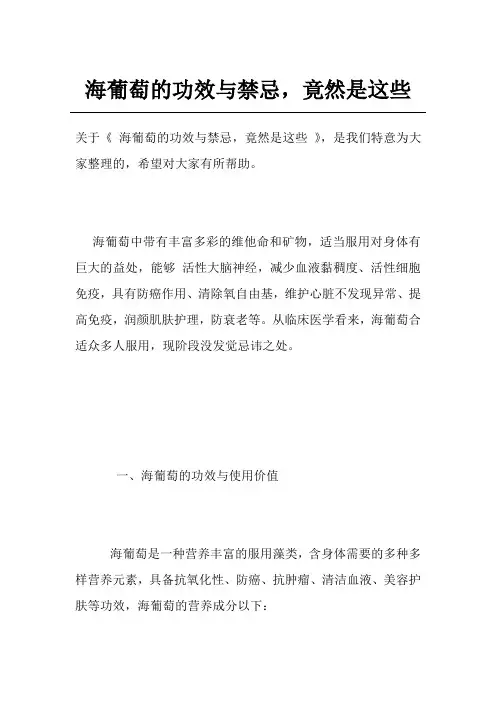 海葡萄的功效与禁忌，竟然是这些

关于《 海葡萄的功效与禁忌，竟然是这些 》，是我们特意为大家整理的，希望对大家有所帮助。

海葡萄中带有丰富多彩的维他命和矿物，适当服用对身体有巨大的益处，能够 活性大脑神经，减少血液黏稠度、活性细胞免疫，具有防癌作用、清除氧自由基，维护心脏不发现异常、提高免疫，润颜肌肤护理，防衰老等。从临床医学看来，海葡萄合适众多人服用，现阶段没发觉忌讳之处。

一、海葡萄的功效与使用价值

海葡萄是一种营养丰富的服用藻类，含身体需要的多种多样营养元素，具备抗氧化性、防癌、抗肿瘤、清洁血液、美容护肤等功效，海葡萄的营养成分以下：